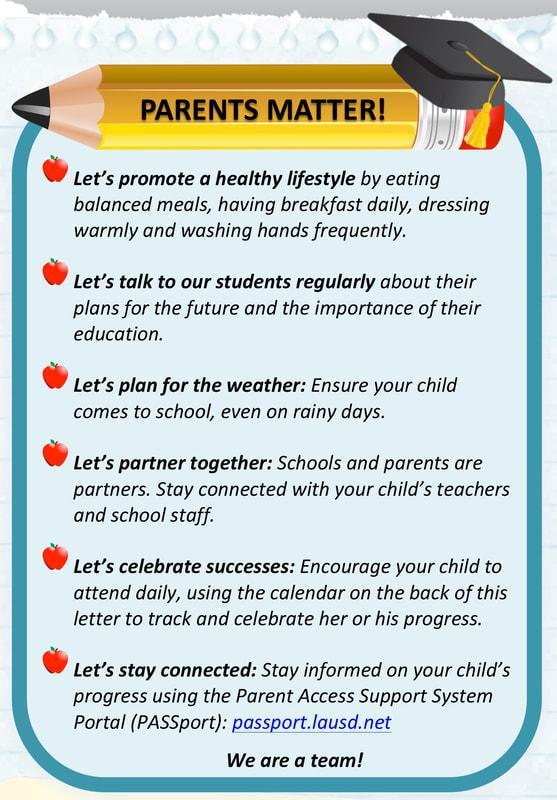 PARENTS MATTER!

Let's promote a healthy lifestyle by eating balanced meals, having breakfast daily, dressing warmly and washing hands frequently.

Let's talk to our students regularly about their plans for the future and the importance of their education.

Let's plan for the weather: Ensure your child comes to school, even on rainy days.

Let's partner together: Schools and parents are partners. Stay connected with your child's teachers and school staff.

Let's celebrate successes: Encourage your child to attend daily, using the calendar on the back of this letter to track and celebrate her or his progress.

Let's stay connected: Stay informed on your child's progress using the Parent Access Support System Portal (PASSport): passport.lausd.net

We are a team!